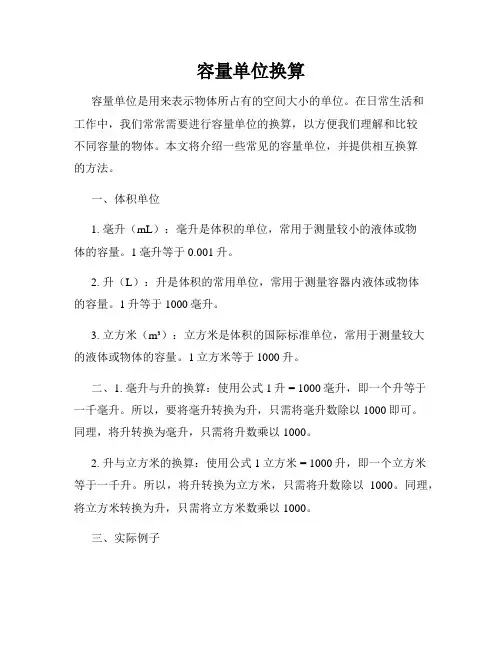 容量单位换算

容量单位是用来表示物体所占有的空间大小的单位。在日常生活和工作中，我们常常需要进行容量单位的换算，以方便我们理解和比较不同容量的物体。本文将介绍一些常见的容量单位，并提供相互换算的方法。

一、体积单位

1. 毫升（mL）：毫升是体积的单位，常用于测量较小的液体或物体的容量。1 毫升等于 0.001 升。

2. 升（L）：升是体积的常用单位，常用于测量容器内液体或物体的容量。1 升等于 1000 毫升。

3. 立方米（m³）：立方米是体积的国际标准单位，常用于测量较大的液体或物体的容量。1 立方米等于 1000 升。

二、1. 毫升与升的换算：使用公式 1 升 = 1000 毫升，即一个升等于一千毫升。所以，要将毫升转换为升，只需将毫升数除以 1000 即可。同理，将升转换为毫升，只需将升数乘以 1000。

2. 升与立方米的换算：使用公式 1 立方米 = 1000 升，即一个立方米等于一千升。所以，将升转换为立方米，只需将升数除以 1000。同理，将立方米转换为升，只需将立方米数乘以 1000。

三、实际例子